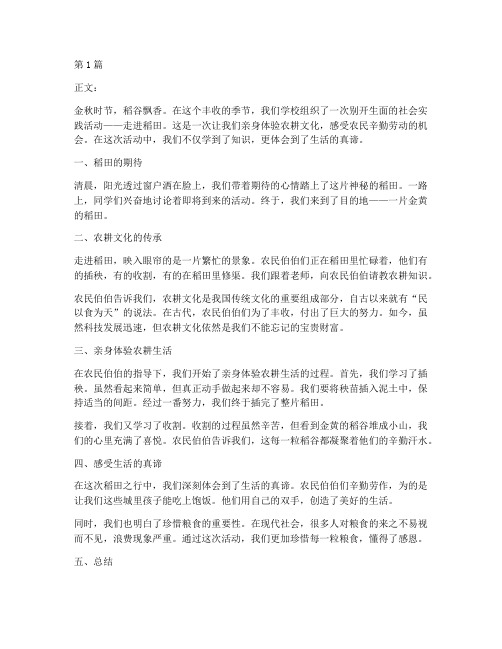 第 1 篇

正文：

金秋时节，稻谷飘香。在这个丰收的季节，我们学校组织了一次别开生面的社会实践活动——走进稻田。这是一次让我们亲身体验农耕文化，感受农民辛勤劳动的机会。在这次活动中，我们不仅学到了知识，更体会到了生活的真谛。

一、稻田的期待

清晨，阳光透过窗户洒在脸上，我们带着期待的心情踏上了这片神秘的稻田。一路上，同学们兴奋地讨论着即将到来的活动。终于，我们来到了目的地——一片金黄的稻田。

二、农耕文化的传承

走进稻田，映入眼帘的是一片繁忙的景象。农民伯伯们正在稻田里忙碌着，他们有的插秧，有的收割，有的在稻田里修渠。我们跟着老师，向农民伯伯请教农耕知识。

农民伯伯告诉我们，农耕文化是我国传统文化的重要组成部分，自古以来就有“民以食为天”的说法。在古代，农民伯伯们为了丰收，付出了巨大的努力。如今，虽然科技发展迅速，但农耕文化依然是我们不能忘记的宝贵财富。

三、亲身体验农耕生活

在农民伯伯的指导下，我们开始了亲身体验农耕生活的过程。首先，我们学习了插秧。虽然看起来简单，但真正动手做起来却不容易。我们要将秧苗插入泥土中，保持适当的间距。经过一番努力，我们终于插完了整片稻田。

接着，我们又学习了收割。收割的过程虽然辛苦，但看到金黄的稻谷堆成小山，我们的心里充满了喜悦。农民伯伯告诉我们，这每一粒稻谷都凝聚着他们的辛勤汗水。

四、感受生活的真谛

在这次稻田之行中，我们深刻体会到了生活的真谛。农民伯伯们辛勤劳作，为的是让我们这些城里孩子能吃上饱饭。他们用自己的双手，创造了美好的生活。

同时，我们也明白了珍惜粮食的重要性。在现代社会，很多人对粮食的来之不易视而不见，浪费现象严重。通过这次活动，我们更加珍惜每一粒粮食，懂得了感恩。

五、总结